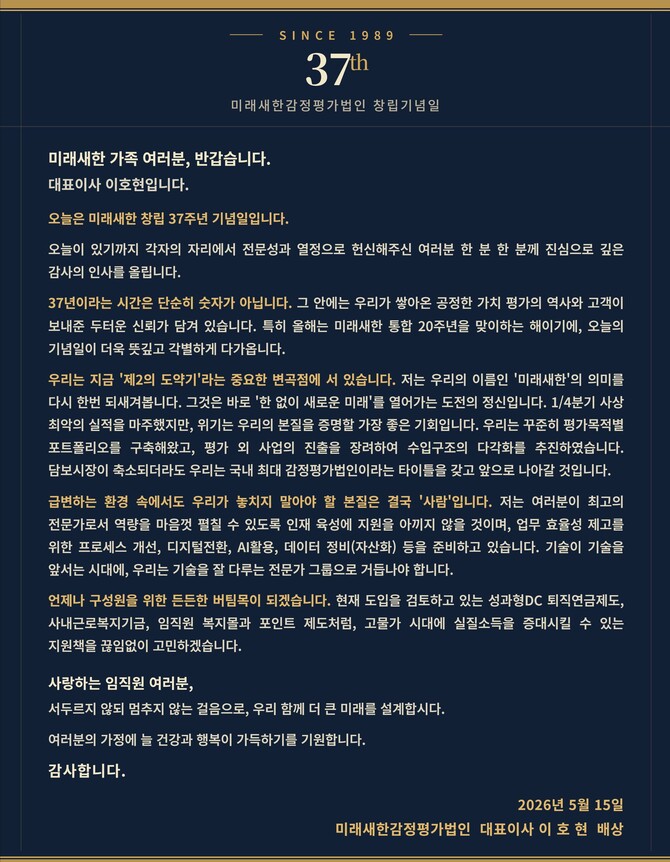 SINCE 1989

37th

미래새한감정평가법인 창립기념일

미래새한 가족 여러분, 반갑습니다.
대표이사 이호현입니다.

오늘은 미래새한 창립 37주년 기념일입니다.

오늘이 있기까지 각자의 자리에서 전문성과 열정으로 헌신해주신 여러분 한 분 한 분께 진심으로 깊은 감사의 인사를 올립니다.

37년이라는 시간은 단순히 숫자가 아닙니다. 그 안에는 우리가 쌓아온 공정한 가치 평가의 역사와 고객이 보내준 두터운 신뢰가 담겨 있습니다. 특히 올해는 미래새한 통합 20주년을 맞이하는 해이기에, 오늘의 기념일이 더욱 뜻깊고 각별하게 다가옵니다.

우리는 지금 '제2의 도약기'라는 중요한 변곡점에 서 있습니다. 저는 우리의 이름인 '미래새한'의 의미를 다시 한번 되새겨봅니다. 그것은 바로 '한 없이 새로운 미래'를 열어가는 도전의 정신입니다. 1/4분기 사상 최악의 실적을 마주했지만, 위기는 우리의 본질을 증명할 가장 좋은 기회입니다. 우리는 꾸준히 평가목적별 포트폴리오를 구축해왔고, 평가 외 사업의 진출을 장려하여 수입구조의 다각화를 추진하였습니다. 담보시장이 축소되더라도 우리는 국내 최대 감정평가법인이라는 타이틀을 갖고 앞으로 나아갈 것입니다.

급변하는 환경 속에서도 우리가 놓치지 말아야 할 본질은 결국 '사람'입니다. 저는 여러분이 최고의 전문가로서 역량을 마음껏 펼칠 수 있도록 인재 육성에 지원을 아끼지 않을 것이며, 업무 효율성 제고를 위한 프로세스 개선, 디지털전환, AI활용, 데이터 정비(자산화) 등을 준비하고 있습니다. 기술이 기술을 앞서는 시대에, 우리는 기술을 잘 다루는 전문가 그룹으로 거듭나야 합니다.

언제나 구성원을 위한 든든한 버팀목이 되겠습니다. 현재 도입을 검토하고 있는 성과형DC 퇴직연금제도, 사내근로복지기금, 임직원 복지몰과 포인트 제도처럼, 고물가 시대에 실질소득을 증대시킬 수 있는 지원책을 끊임없이 고민하겠습니다.

사랑하는 임직원 여러분,
서두르지 않되 멈추지 않는 걸음으로, 우리 함께 더 큰 미래를 설계합시다.

여러분의 가정에 늘 건강과 행복이 가득하기를 기원합니다.

감사합니다.

2026년 5월 15일
미래새한감정평가법인 대표이사 이 호 현 배상